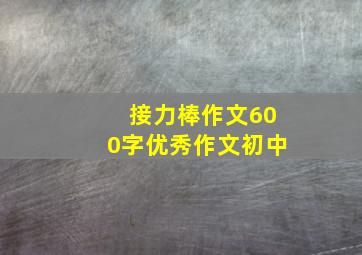 接力棒作文600字优秀作文初中